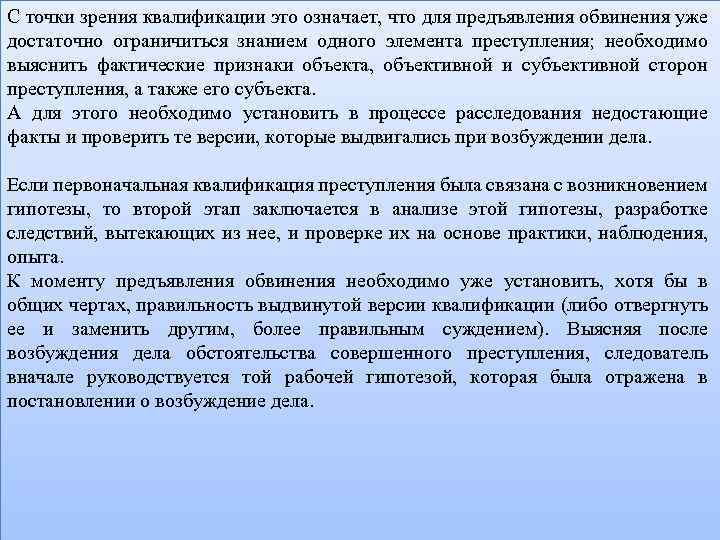 С точки зрения квалификации это означает, что для предъявления обвинения уже достаточно ограничиться знанием одного элемента преступления; необходимо выяснить фактические признаки объекта, объективной и субъективной сторон преступления, а также его субъекта.
А для этого необходимо установить в процессе расследования недостающие факты и проверить те версии, которые выдвигались при возбуждении дела.

Если первоначальная квалификация преступления была связана с возникновением гипотезы, то второй этап заключается в анализе этой гипотезы, разработке следствий, вытекающих из нее, и проверке их на основе практики, наблюдения, опыта.
К моменту предъявления обвинения необходимо уже установить, хотя бы в общих чертах, правильность выдвинутой версии квалификации (либо отвергнуть ее и заменить другим, более правильным суждением). Выясняя после возбуждения дела обстоятельства совершенного преступления, следователь вначале руководствуется той рабочей гипотезой, которая была отражена в постановлении о возбуждение дела.